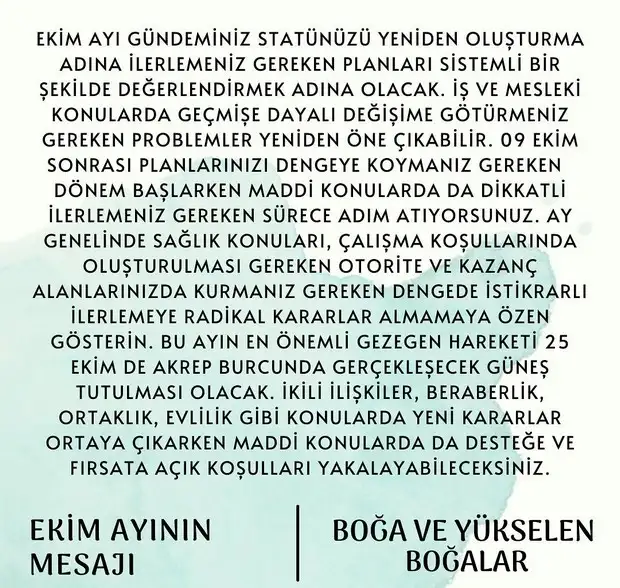 EKİM AYI GÜNDEMİNİZ STATÜNÜZÜ YENİDEN OLUŞTURMA ADINA İLERLEMENİZ GEREKEN PLANLARI SİSTEMLİ BİR ŞEKİLDE DEĞERLENDİRMEK ADINA OLACAK. İŞ VE MESLEKİ KONULARDA GEÇMİŞE DAYALI DEĞİŞİME GÖTÜRMENİZ GEREKEN PROBLEMLER YENİDEN ÖNE ÇIKABİLİR. 09 EKİM SONRASI PLANLARINIZI DENGEYE KOYMANIZ GEREKEN DÖNEM BAŞLARKEN MADDİ KONULARDA DA DİKKATLİ İLERLEMENİZ GEREKEN SÜRECE ADIM ATIYORSUNUZ. AY GENELİNDE SAĞLIK KONULARI, ÇALIŞMA KOŞULLARINDA OLUŞTURULMASI GEREKEN OTORİTE VE KAZANÇ ALANLARINIZDA KURMANIZ GEREKEN DENGEDE İSTİKRARLI İLERLEMEYE RADİKAL KARARLAR ALMAMAYA ÖZEN GÖSTERİN. BU AYIN EN ÖNEMLİ GEZEGEN HAREKETİ 25 EKİM DE AKREP BURCUNDA GERÇEKLEŞECEK GÜNEŞ TUTULMASI OLACAK. İKİLİ İLİŞKİLER, BERABERLİK, ORTAKLIK, EVLİLİK GİBİ KONULARDA YENİ KARARLAR ORTAYA ÇIKARKEN MADDİ KONULARDA DA DESTEĞE VE FIRSATA AÇIK KOŞULLARI YAKALAYABİLECEKSİNİZ.

EKİM AYININ
MESAJI

BOĞA VE YÜKSELEN
BOĞALAR